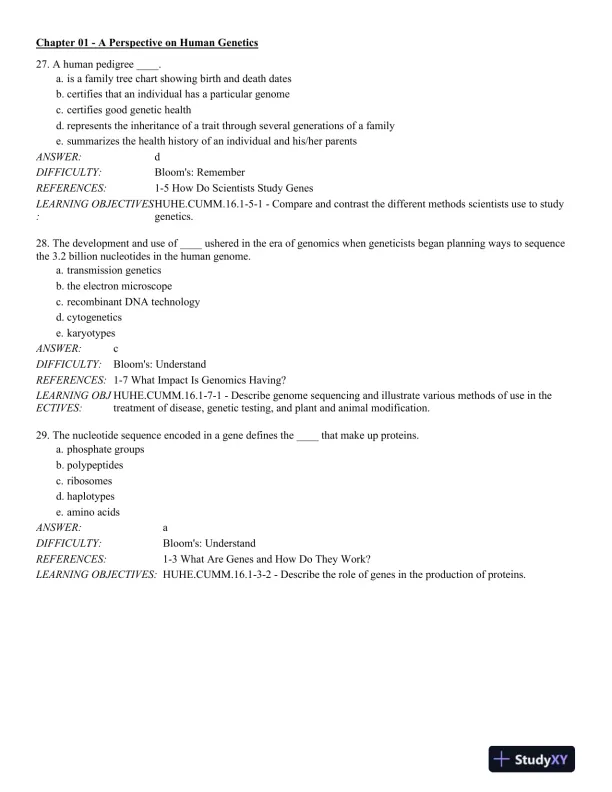 Chapter 01 - A Perspective on Human Genetics

27. A human pedigree ____.
a. is a family tree chart showing birth and death dates
b. certifies that an individual has a particular genome
c. certifies good genetic health
d. represents the inheritance of a trait through several generations of a family
e. summarizes the health history of an individual and his/her parents
ANSWER: d
DIFFICULTY: Bloom's: Remember
REFERENCES: 1-5 How Do Scientists Study Genes
LEARNING OBJECTIVES: HUHE.CUMM.16.1-5-1 - Compare and contrast the different methods scientists use to study genetics.

28. The development and use of ____ ushered in the era of genomics when geneticists began planning ways to sequence the 3.2 billion nucleotides in the human genome.
a. transmission genetics
b. the electron microscope
c. recombinant DNA technology
d. cytogenetics
e. karyotypes
ANSWER: c
DIFFICULTY: Bloom's: Understand
REFERENCES: 1-7 What Impact Is Genomics Having?
LEARNING OBJECTIVES: HUHE.CUMM.16.1-7-1 - Describe genome sequencing and illustrate various methods of use in the treatment of disease, genetic testing, and plant and animal modification.

29. The nucleotide sequence encoded in a gene defines the ____ that make up proteins.
a. phosphate groups
b. polypeptides
c. ribosomes
d. haplotypes
e. amino acids
ANSWER: a
DIFFICULTY: Bloom's: Understand
REFERENCES: 1-3 What Are Genes and How Do They Work?
LEARNING OBJECTIVES: HUHE.CUMM.16.1-3-2 - Describe the role of genes in the production of proteins.

StudyXY